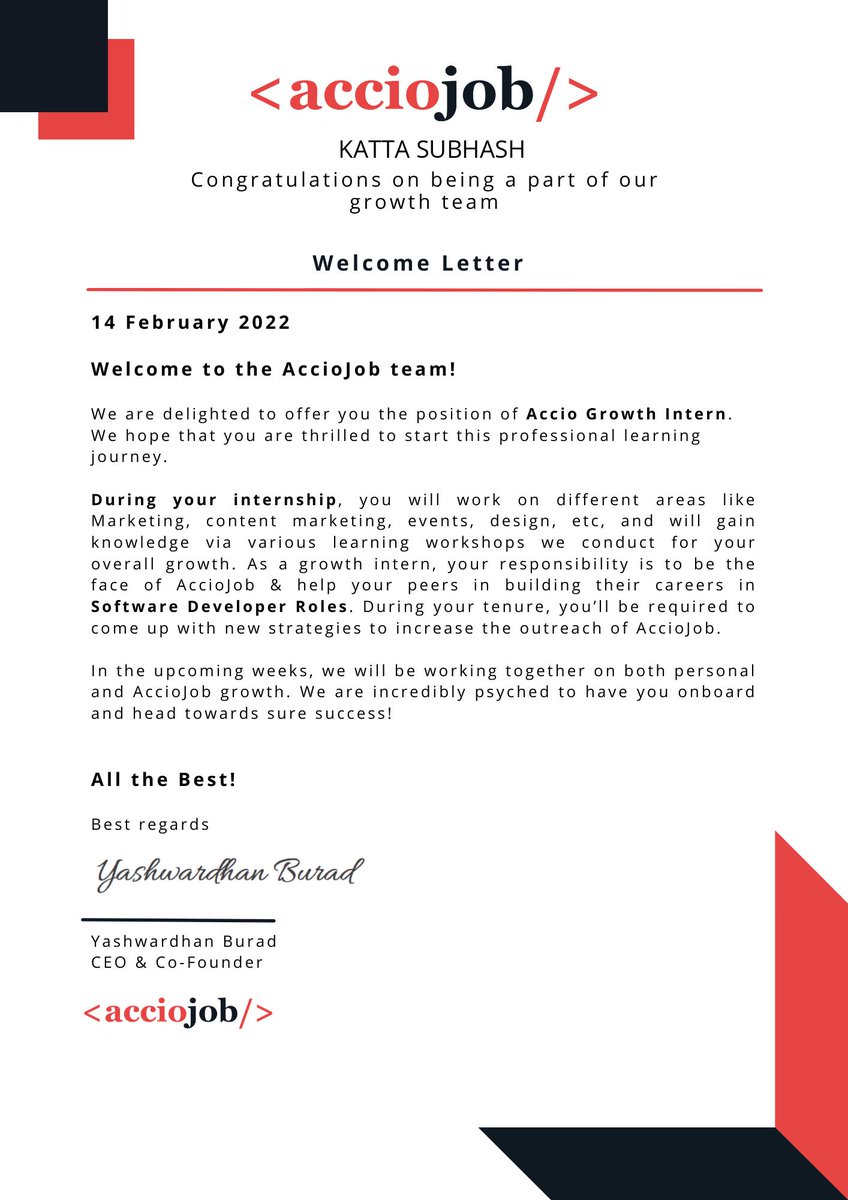 <acciojob/>

KATTA SUBHASH

Congratulations on being a part of our growth team

Welcome Letter

14 February 2022

Welcome to the AccioJob team!

We are delighted to offer you the position of Accio Growth Intern. We hope that you are thrilled to start this professional learning journey.

During your internship, you will work on different areas like Marketing, content marketing, events, design, etc, and will gain knowledge via various learning workshops we conduct for your overall growth. As a growth intern, your responsibility is to be the face of AccioJob & help your peers in building their careers in Software Developer Roles. During your tenure, you'll be required to come up with new strategies to increase the outreach of AccioJob.

In the upcoming weeks, we will be working together on both personal and AccioJob growth. We are incredibly psyched to have you onboard and head towards sure success!

All the Best!

Best regards

Yashwardhan Burad

Yashwardhan Burad
CEO & Co-Founder

<acciojob/>